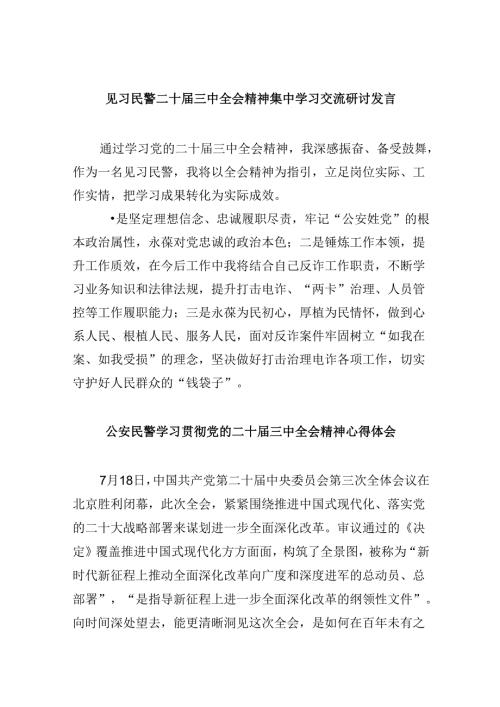 见习民警二十届三中全会精神集中学习交流研讨发言

通过学习党的二十届三中全会精神，我深感振奋、备受鼓舞，作为一名见习民警，我将以全会精神为指引，立足岗位实际、工作实情，把学习成果转化为实际成效。

•是坚定理想信念、忠诚履职尽责，牢记“公安姓党”的根本政治属性，永葆对党忠诚的政治本色；二是锤炼工作本领，提升工作质效，在今后工作中我将结合自己反诈工作职责，不断学习业务知识和法律法规，提升打击电诈、“两卡”治理、人员管控等工作履职能力；三是永葆为民初心，厚植为民情怀，做到心系人民、根植人民、服务人民，面对反诈案件牢固树立“如我在案、如我受损”的理念，坚决做好打击治理电诈各项工作，切实守护好人民群众的“钱袋子”。

公安民警学习贯彻党的二十届三中全会精神心得体会

7月18日，中国共产党第二十届中央委员会第三次全体会议在北京胜利闭幕，此次全会，紧紧围绕推进中国式现代化、落实党的二十大战略部署来谋划进一步全面深化改革。审议通过的《决定》覆盖推进中国式现代化方方面面，构筑了全景图，被称为“新时代新征程上推动全面深化改革向广度和深度进军的总动员、总部署”，“是指导新征程上进一步全面深化改革的纲领性文件”。向时间深处望去，能更清晰洞见这次全会，是如何在百年未有之